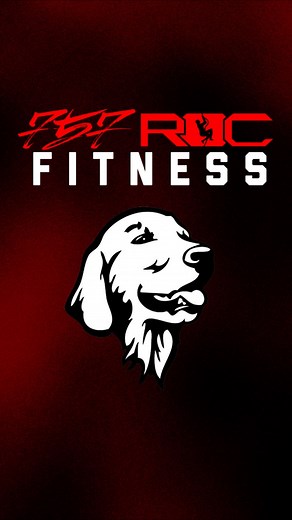 757 ROC
FITNESS